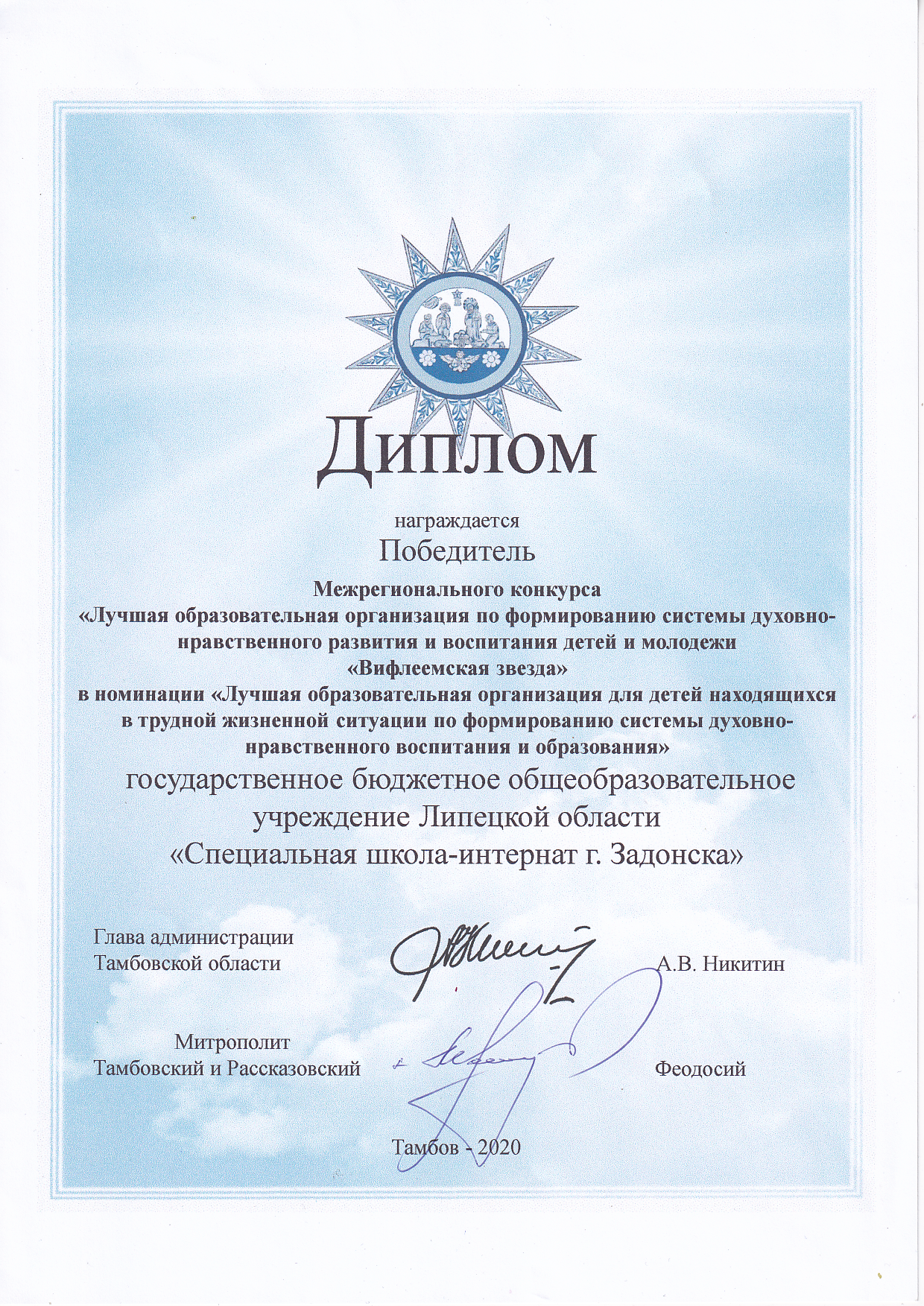 Диплом

награждается

Победитель

Межрегионального конкурса «Лучшая образовательная организация по формированию системы духовно-нравственного развития и воспитания детей и молодежи «Вифлеемская звезда» в номинации «Лучшая образовательная организация для детей находящихся в трудной жизненной ситуации по формированию системы духовно-нравственного воспитания и образования»

государственное бюджетное общеобразовательное учреждение Липецкой области «Специальная школа-интернат г. Задонска»

Глава администрации Тамбовской области А.В. Никитин

Митрополит Тамбовский и Рассказовский Феодосий

Тамбов - 2020